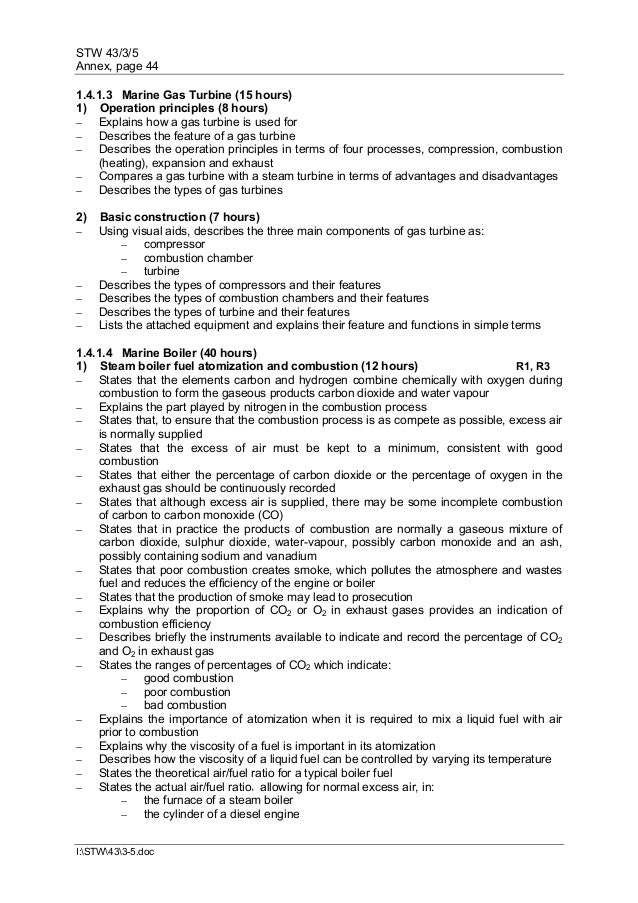 STW 43/3/5
Annex, page 44

1.4.1.3 Marine Gas Turbine (15 hours)
1) Operation principles (8 hours)
– Explains how a gas turbine is used for
– Describes the feature of a gas turbine
– Describes the operation principles in terms of four processes, compression, combustion (heating), expansion and exhaust
– Compares a gas turbine with a steam turbine in terms of advantages and disadvantages
– Describes the types of gas turbines

2) Basic construction (7 hours)
– Using visual aids, describes the three main components of gas turbine as:
– compressor
– combustion chamber
– turbine
– Describes the types of compressors and their features
– Describes the types of combustion chambers and their features
– Describes the types of turbine and their features
– Lists the attached equipment and explains their feature and functions in simple terms

1.4.1.4 Marine Boiler (40 hours)
1) Steam boiler fuel atomization and combustion (12 hours) R1, R3
– States that the elements carbon and hydrogen combine chemically with oxygen during combustion to form the gaseous products carbon dioxide and water vapour
– Explains the part played by nitrogen in the combustion process
– States that, to ensure that the combustion process is as compete as possible, excess air is normally supplied
– States that the excess of air must be kept to a minimum, consistent with good combustion
– States that either the percentage of carbon dioxide or the percentage of oxygen in the exhaust gas should be continuously recorded
– States that although excess air is supplied, there may be some incomplete combustion of carbon to carbon monoxide (CO)
– States that in practice the products of combustion are normally a gaseous mixture of carbon dioxide, sulphur dioxide, water-vapour, possibly carbon monoxide and an ash, possibly containing sodium and vanadium
– States that poor combustion creates smoke, which pollutes the atmosphere and wastes fuel and reduces the efficiency of the engine or boiler
– States that the production of smoke may lead to prosecution
– Explains why the proportion of $CO_2$ or $O_2$ in exhaust gases provides an indication of combustion efficiency
– Describes briefly the instruments available to indicate and record the percentage of $CO_2$ and $O_2$ in exhaust gas
– States the ranges of percentages of $CO_2$ which indicate:
– good combustion
– poor combustion
– bad combustion
– Explains the importance of atomization when it is required to mix a liquid fuel with air prior to combustion
– Explains why the viscosity of a fuel is important in its atomization
– Describes how the viscosity of a liquid fuel can be controlled by varying its temperature
– States the theoretical air/fuel ratio for a typical boiler fuel
– States the actual air/fuel ratio, allowing for normal excess air, in:
– the furnace of a steam boiler
– the cylinder of a diesel engine

I:\STW\43\3-5.doc